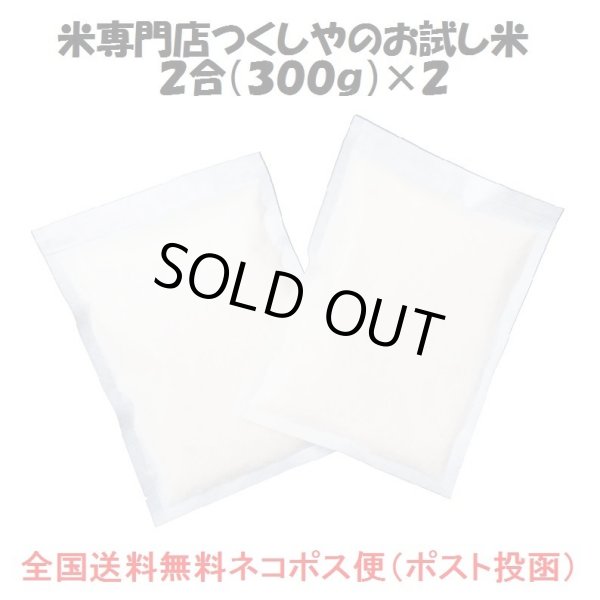 米専門店つくしやのお試し米
2合（300g）×2

SOLD OUT

全国送料無料ネコポス便（ポスト投函）